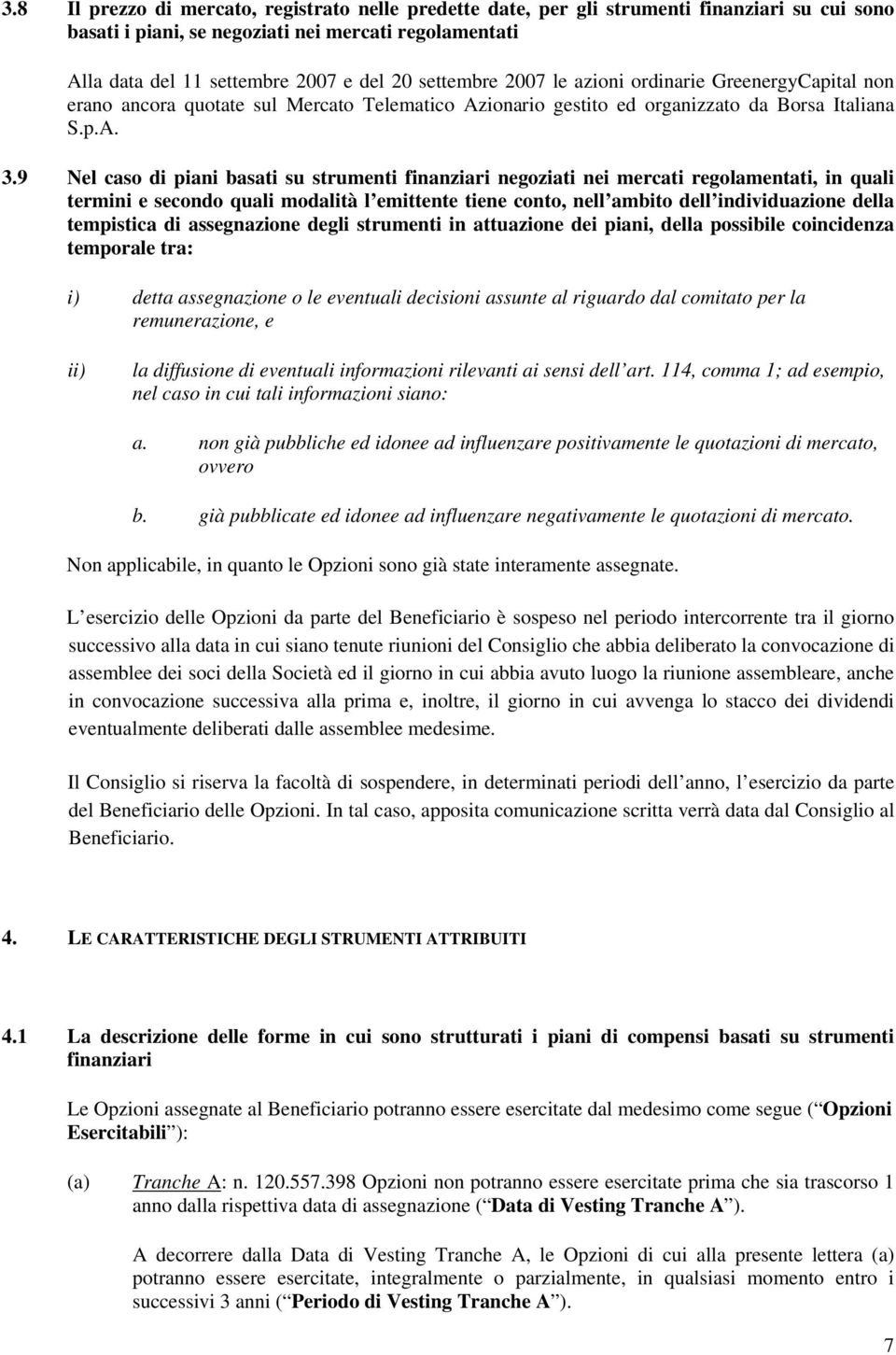 3.8 Il prezzo di mercato, registrato nelle predette date, per gli strumenti finanziari su cui sono basati i piani, se negoziati nei mercati regolamentati

Alla data del 11 settembre 2007 e del 20 settembre 2007 le azioni ordinarie GreenergyCapital non erano ancora quotate sul Mercato Telematico Azionario gestito ed organizzato da Borsa Italiana S.p.A.

3.9 Nel caso di piani basati su strumenti finanziari negoziati nei mercati regolamentati, in quali termini e secondo quali modalità l emittente tiene conto, nell ambito dell individuazione della tempistica di assegnazione degli strumenti in attuazione dei piani, della possibile coincidenza temporale tra:

i) detta assegnazione o le eventuali decisioni assunte al riguardo dal comitato per la remunerazione, e

ii) la diffusione di eventuali informazioni rilevanti ai sensi dell art. 114, comma 1; ad esempio, nel caso in cui tali informazioni siano:

a. non già pubbliche ed idonee ad influenzare positivamente le quotazioni di mercato, ovvero

b. già pubblicate ed idonee ad influenzare negativamente le quotazioni di mercato.

Non applicabile, in quanto le Opzioni sono già state interamente assegnate.

L esercizio delle Opzioni da parte del Beneficiario è sospeso nel periodo intercorrente tra il giorno successivo alla data in cui siano tenute riunioni del Consiglio che abbia deliberato la convocazione di assemblee dei soci della Società ed il giorno in cui abbia avuto luogo la riunione assembleare, anche in convocazione successiva alla prima e, inoltre, il giorno in cui avvenga lo stacco dei dividendi eventualmente deliberati dalle assemblee medesime.

Il Consiglio si riserva la facoltà di sospendere, in determinati periodi dell anno, l esercizio da parte del Beneficiario delle Opzioni. In tal caso, apposita comunicazione scritta verrà data dal Consiglio al Beneficiario.

4. LE CARATTERISTICHE DEGLI STRUMENTI ATTRIBUITI

4.1 La descrizione delle forme in cui sono strutturati i piani di compensi basati su strumenti finanziari

Le Opzioni assegnate al Beneficiario potranno essere esercitate dal medesimo come segue ( Opzioni Esercitabili ):

(a) Tranche A: n. 120.557.398 Opzioni non potranno essere esercitate prima che sia trascorso 1 anno dalla rispettiva data di assegnazione ( Data di Vesting Tranche A ).

A decorrere dalla Data di Vesting Tranche A, le Opzioni di cui alla presente lettera (a) potranno essere esercitate, integralmente o parzialmente, in qualsiasi momento entro i successivi 3 anni ( Periodo di Vesting Tranche A ).

7